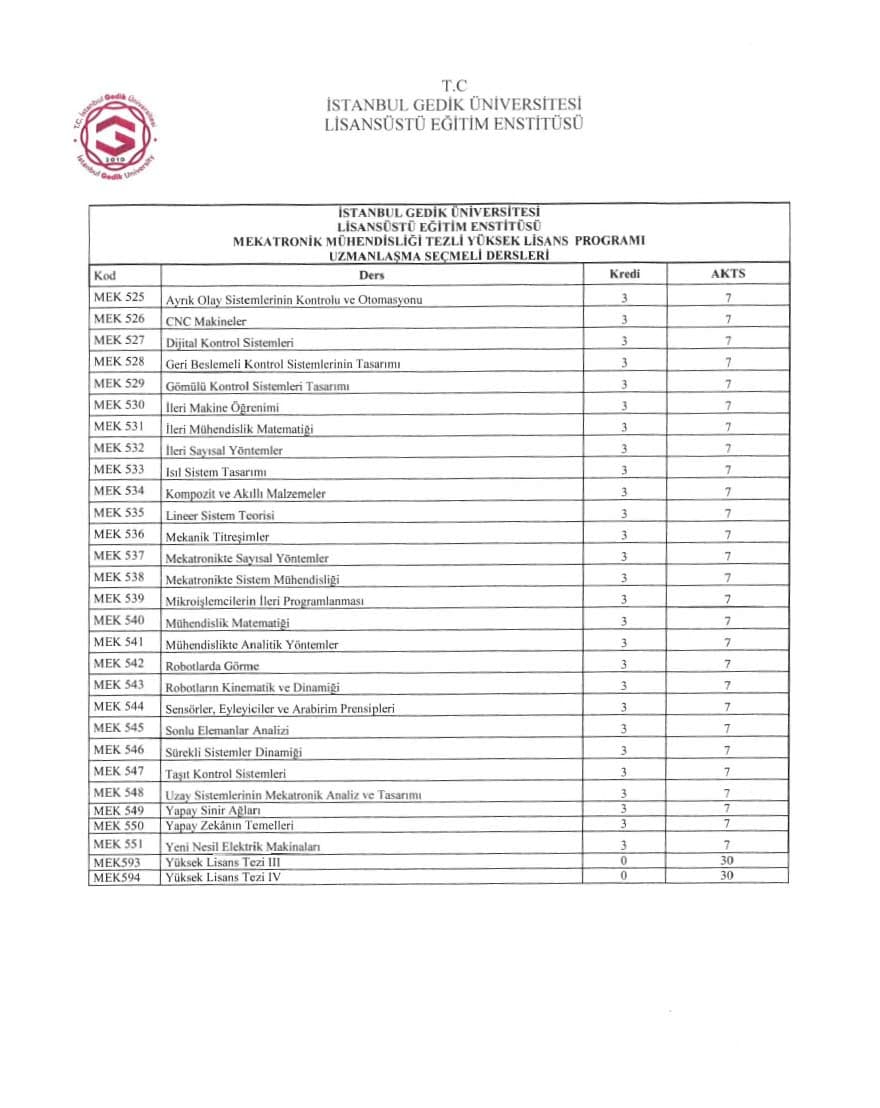 T.C. İstanbul Gedik Üniversitesi
2010
İstanbul Gedik University

T.C
İSTANBUL GEDİK ÜNİVERSİTESİ
LİSANSÜSTÜ EĞİTİM ENSTİTÜSÜ

İSTANBUL GEDİK ÜNİVERSİTESİ
LİSANSÜSTÜ EĞİTİM ENSTİTÜSÜ
MEKATRONİK MÜHENDİSLİĞİ TEZLİ YÜKSEK LİSANS PROGRAMI
UZMANLAŞMA SEÇMELİ DERSLERİ

| Kod | Ders | Kredi | AKTS |
|---|---|---|---|
| MEK 525 | Ayrık Olay Sistemlerinin Kontrolu ve Otomasyonu | 3 | 7 |
| MEK 526 | CNC Makineler | 3 | 7 |
| MEK 527 | Dijital Kontrol Sistemleri | 3 | 7 |
| MEK 528 | Geri Beslemeli Kontrol Sistemlerinin Tasarımı | 3 | 7 |
| MEK 529 | Gömülü Kontrol Sistemleri Tasarımı | 3 | 7 |
| MEK 530 | İleri Makine Öğrenimi | 3 | 7 |
| MEK 531 | İleri Mühendislik Matematiği | 3 | 7 |
| MEK 532 | İleri Sayısal Yöntemler | 3 | 7 |
| MEK 533 | Isıl Sistem Tasarımı | 3 | 7 |
| MEK 534 | Kompozit ve Akıllı Malzemeler | 3 | 7 |
| MEK 535 | Lineer Sistem Teorisi | 3 | 7 |
| MEK 536 | Mekanik Titreşimler | 3 | 7 |
| MEK 537 | Mekatronikte Sayısal Yöntemler | 3 | 7 |
| MEK 538 | Mekatronikte Sistem Mühendisliği | 3 | 7 |
| MEK 539 | Mikroişlemcilerin İleri Programlanması | 3 | 7 |
| MEK 540 | Mühendislik Matematiği | 3 | 7 |
| MEK 541 | Mühendislikte Analitik Yöntemler | 3 | 7 |
| MEK 542 | Robotlarda Görme | 3 | 7 |
| MEK 543 | Robotların Kinematik ve Dinamiği | 3 | 7 |
| MEK 544 | Sensörler, Eyleyiciler ve Arabirim Prensipleri | 3 | 7 |
| MEK 545 | Sonlu Elemanlar Analizi | 3 | 7 |
| MEK 546 | Sürekli Sistemler Dinamiği | 3 | 7 |
| MEK 547 | Taşıt Kontrol Sistemleri | 3 | 7 |
| MEK 548 | Uzay Sistemlerinin Mekatronik Analiz ve Tasarımı | 3 | 7 |
| MEK 549 | Yapay Sinir Ağları | 3 | 7 |
| MEK 550 | Yapay Zekânın Temelleri | 3 | 7 |
| MEK 551 | Yeni Nesil Elektrik Makinaları | 3 | 7 |
| MEK593 | Yüksek Lisans Tezi III | 0 | 30 |
| MEK594 | Yüksek Lisans Tezi IV | 0 | 30 |